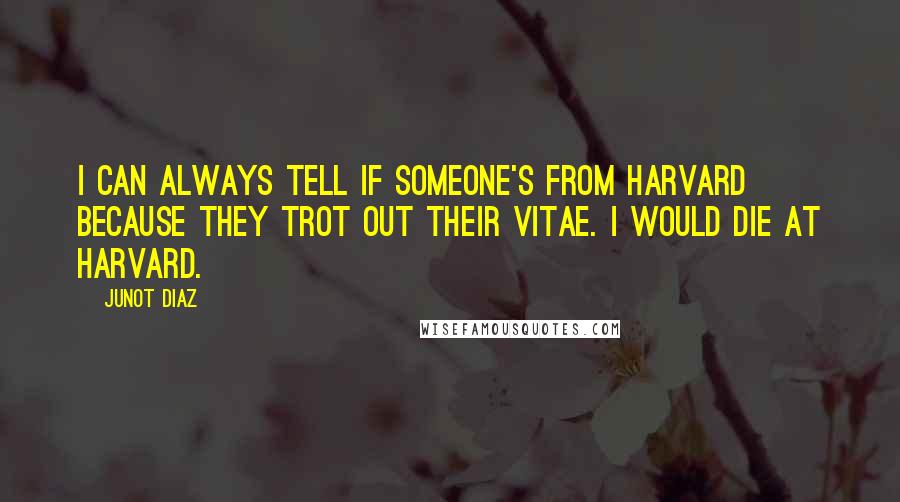 I CAN ALWAYS TELL IF SOMEONE'S FROM HARVARD BECAUSE THEY TROT OUT THEIR VITAE. I WOULD DIE AT HARVARD.

JUNOT DIAZ

WISEFAMOUSQUOTES.COM